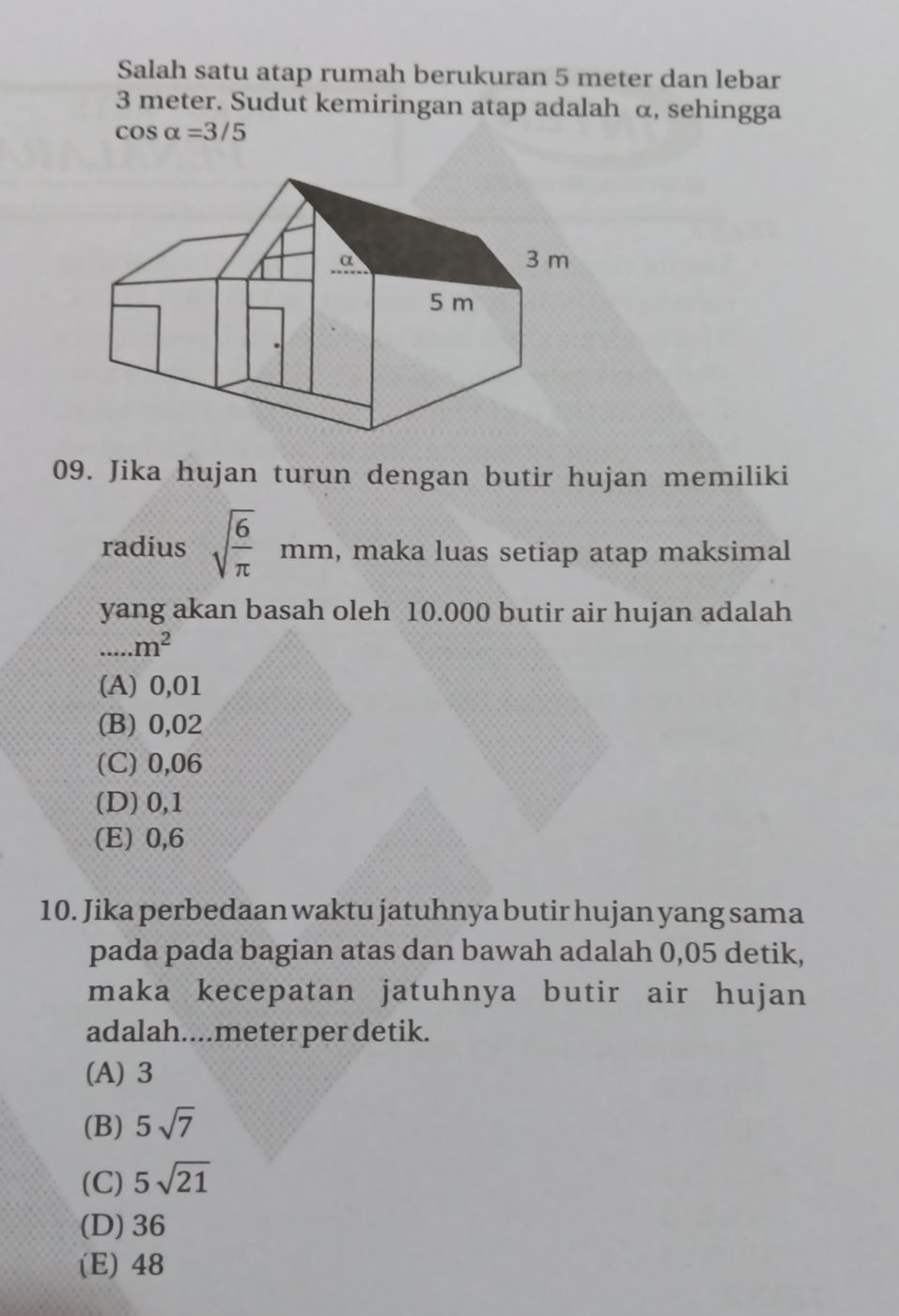 Salah satu atap rumah berukuran 5 meter dan lebar 3 meter. Sudut kemiringan atap adalah α, sehingga $\cos \alpha = 3/5$

α

3 m

5 m

09. Jika hujan turun dengan butir hujan memiliki radius $\sqrt{\frac{6}{\pi}}$ mm, maka luas setiap atap maksimal yang akan basah oleh 10.000 butir air hujan adalah .....$m^2$

(A) 0,01
(B) 0,02
(C) 0,06
(D) 0,1
(E) 0,6

10. Jika perbedaan waktu jatuhnya butir hujan yang sama pada pada bagian atas dan bawah adalah 0,05 detik, maka kecepatan jatuhnya butir air hujan adalah....meter per detik.

(A) 3
(B) $5\sqrt{7}$
(C) $5\sqrt{21}$
(D) 36
(E) 48